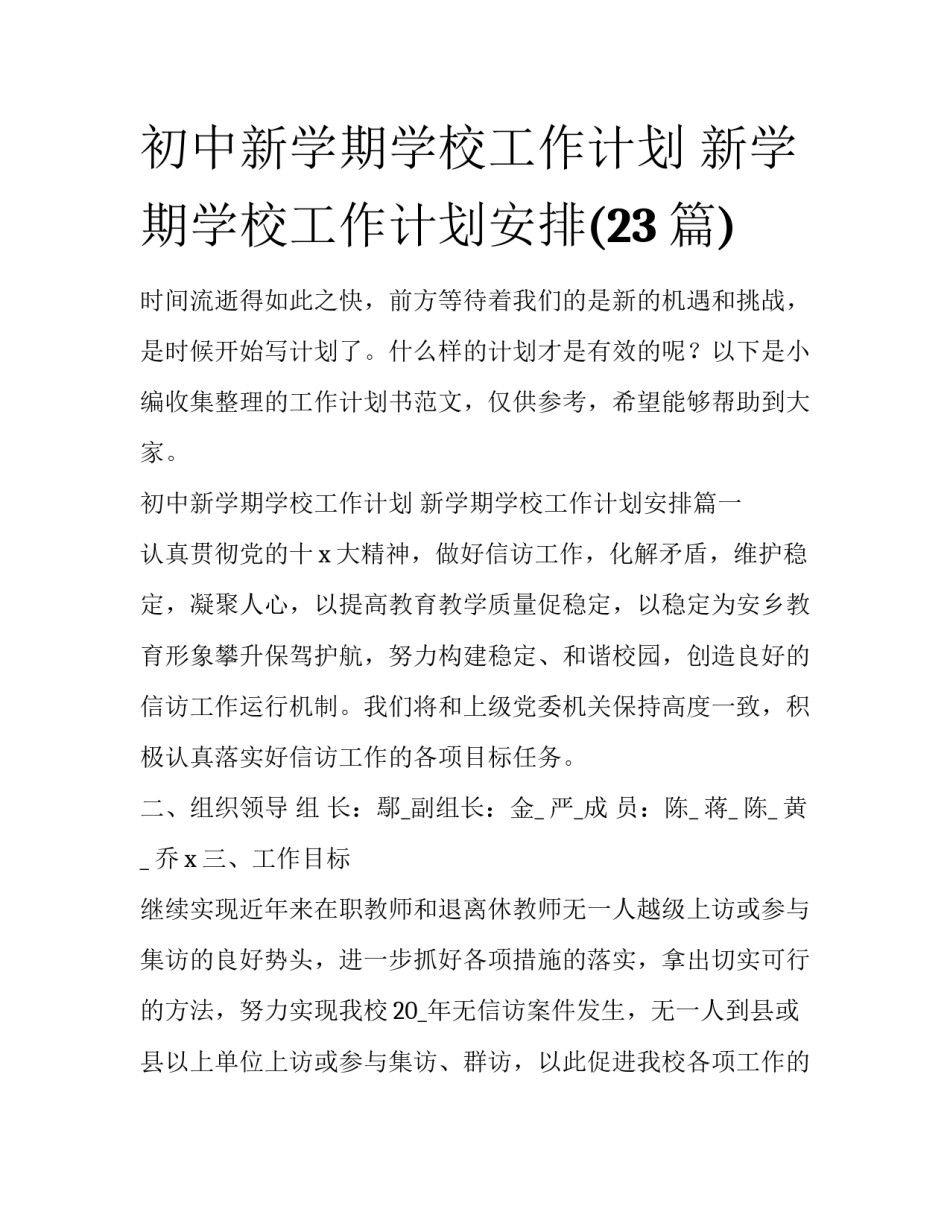 初中新学期学校工作计划 新学期学校工作计划安排(23 篇)

时间流逝得如此之快，前方等待着我们的是新的机遇和挑战，是时候开始写计划了。什么样的计划才是有效的呢？以下是小编收集整理的工作计划书范文，仅供参考，希望能够帮助到大家。

初中新学期学校工作计划 新学期学校工作计划安排篇一

认真贯彻党的十 x 大精神，做好信访工作，化解矛盾，维护稳定，凝聚人心，以提高教育教学质量促稳定，以稳定为安乡教育形象攀升保驾护航，努力构建稳定、和谐校园，创造良好的信访工作运行机制。我们将和上级党委机关保持高度一致，积极认真落实好信访工作的各项目标任务。

二、组织领导 组 长：鄢_副组长：金_ 严_成 员：陈_ 蒋_ 陈_ 黄_ 乔 x 三、工作目标

继续实现近年来在职教师和退离休教师无一人越级上访或参与集访的良好势头，进一步抓好各项措施的落实，拿出切实可行的方法，努力实现我校 20_年无信访案件发生，无一人到县或县以上单位上访或参与集访、群访，以此促进我校各项工作的